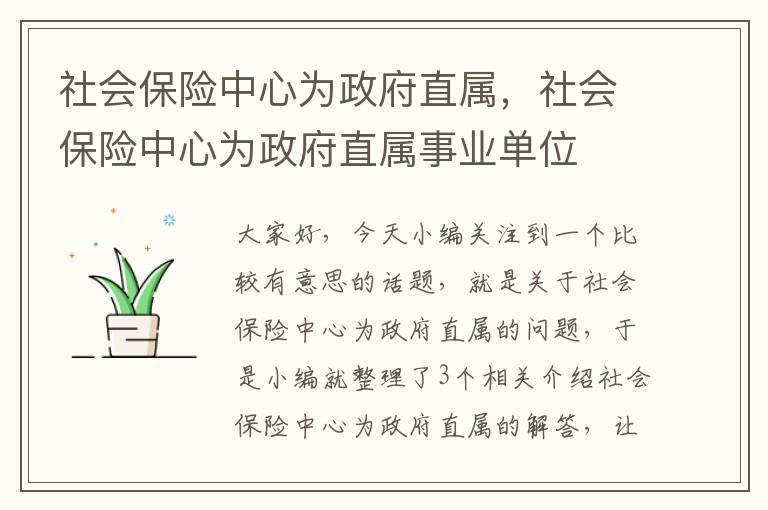 社会保险中心为政府直属，社会保险中心为政府直属事业单位

大家好，今天小编关注到一个比较有意思的话题，就是关于社会保险中心为政府直属的问题，于是小编就整理了3个相关介绍社会保险中心为政府直属的解答，让